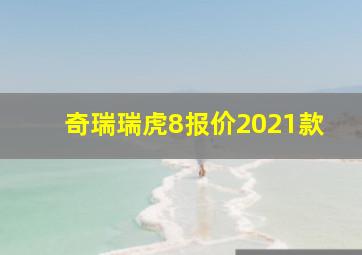 奇瑞瑞虎8报价2021款